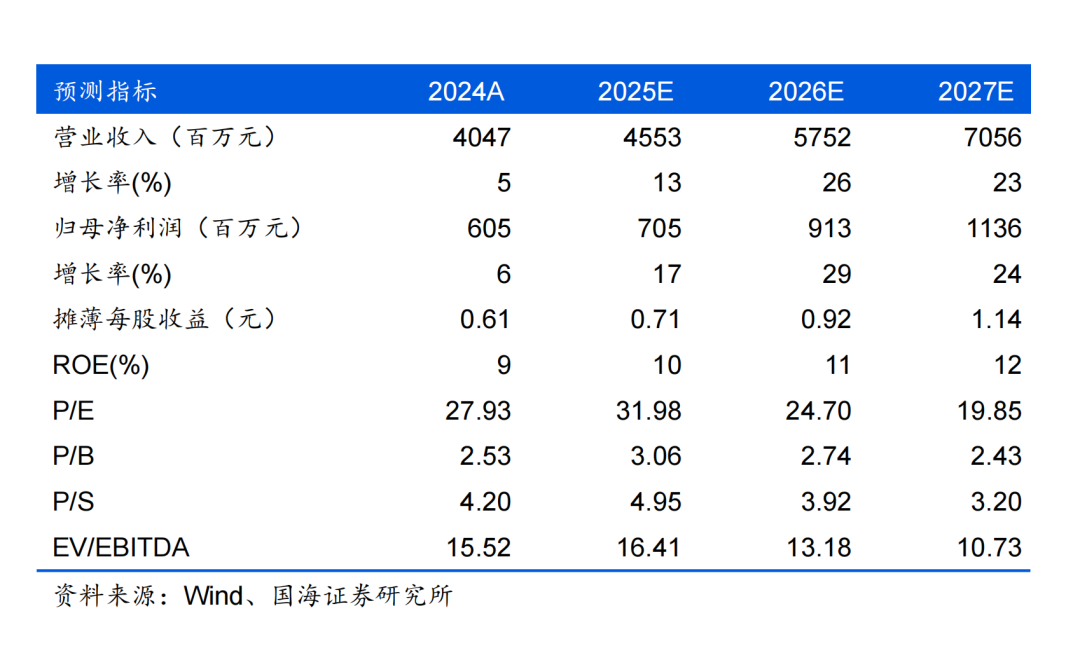 | 预测指标 | 2024A | 2025E | 2026E | 2027E |
|---|---|---|---|---|
| 营业收入（百万元） | 4047 | 4553 | 5752 | 7056 |
| 增长率(%) | 5 | 13 | 26 | 23 |
| 归母净利润（百万元） | 605 | 705 | 913 | 1136 |
| 增长率(%) | 6 | 17 | 29 | 24 |
| 摊薄每股收益（元） | 0.61 | 0.71 | 0.92 | 1.14 |
| ROE(%) | 9 | 10 | 11 | 12 |
| P/E | 27.93 | 31.98 | 24.70 | 19.85 |
| P/B | 2.53 | 3.06 | 2.74 | 2.43 |
| P/S | 4.20 | 4.95 | 3.92 | 3.20 |
| EV/EBITDA | 15.52 | 16.41 | 13.18 | 10.73 |

资料来源：Wind、国海证券研究所